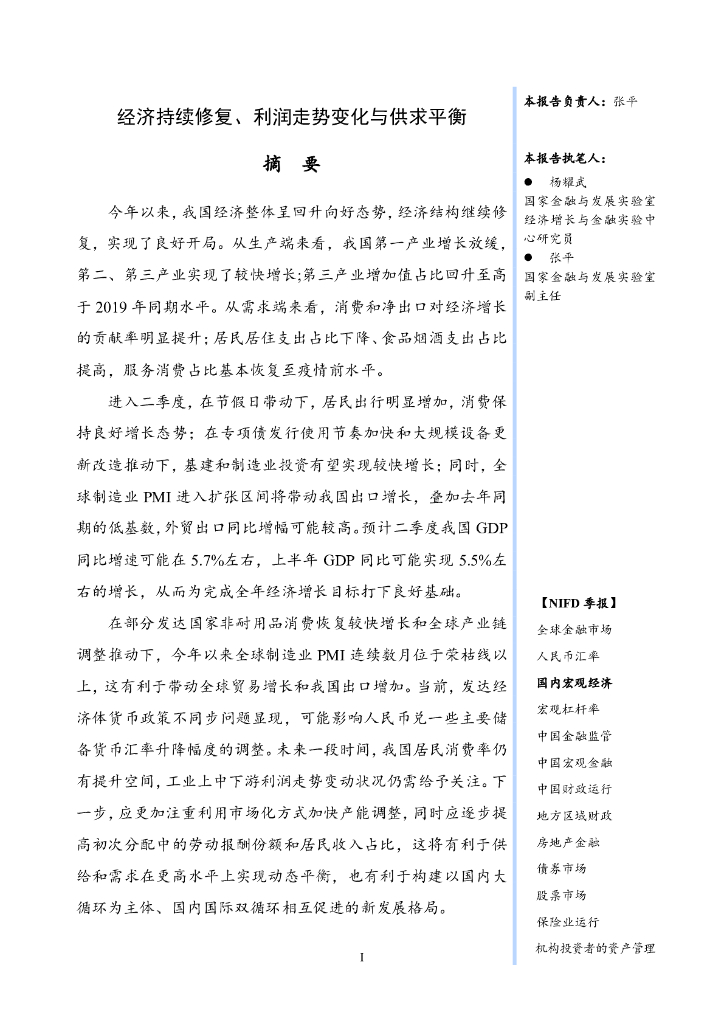 经济持续修复、利润走势变化与供求平衡

摘　要

今年以来，我国经济整体呈回升向好态势，经济结构继续修复，实现了良好开局。从生产端来看，我国第一产业增长放缓，第二、第三产业实现了较快增长；第三产业增加值占比回升至高于 2019 年同期水平。从需求端来看，消费和净出口对经济增长的贡献率明显提升；居民居住支出占比下降、食品烟酒支出占比提高，服务消费占比基本恢复至疫情前水平。

进入二季度，在节假日带动下，居民出行明显增加，消费保持良好增长态势；在专项债发行使用节奏加快和大规模设备更新改造推动下，基建和制造业投资有望实现较快增长；同时，全球制造业 PMI 进入扩张区间将带动我国出口增长，叠加去年同期的低基数，外贸出口同比增幅可能较高。预计二季度我国 GDP 同比增速可能在 5.7%左右，上半年 GDP 同比可能实现 5.5%左右的增长，从而为完成全年经济增长目标打下良好基础。

在部分发达国家非耐用品消费恢复较快增长和全球产业链调整推动下，今年以来全球制造业 PMI 连续数月位于荣枯线以上，这有利于带动全球贸易增长和我国出口增加。当前，发达经济体货币政策不同步问题显现，可能影响人民币兑一些主要储备货币汇率升降幅度的调整。未来一段时间，我国居民消费率仍有提升空间，工业上中下游利润走势变动状况仍需给予关注。下一步，应更加注重利用市场化方式加快产能调整，同时应逐步提高初次分配中的劳动报酬份额和居民收入占比，这将有利于供给和需求在更高水平上实现动态平衡，也有利于构建以国内大循环为主体、国内国际双循环相互促进的新发展格局。

I

本报告负责人：张平

本报告执笔人：
● 杨耀武
国家金融与发展实验室经济增长与金融实验中心研究员
● 张平
国家金融与发展实验室副主任

【NIFD 季报】
全球金融市场
人民币汇率
国内宏观经济
宏观杠杆率
中国金融监管
中国宏观金融
中国财政运行
地方区域财政
房地产金融
债券市场
股票市场
保险业运行
机构投资者的资产管理